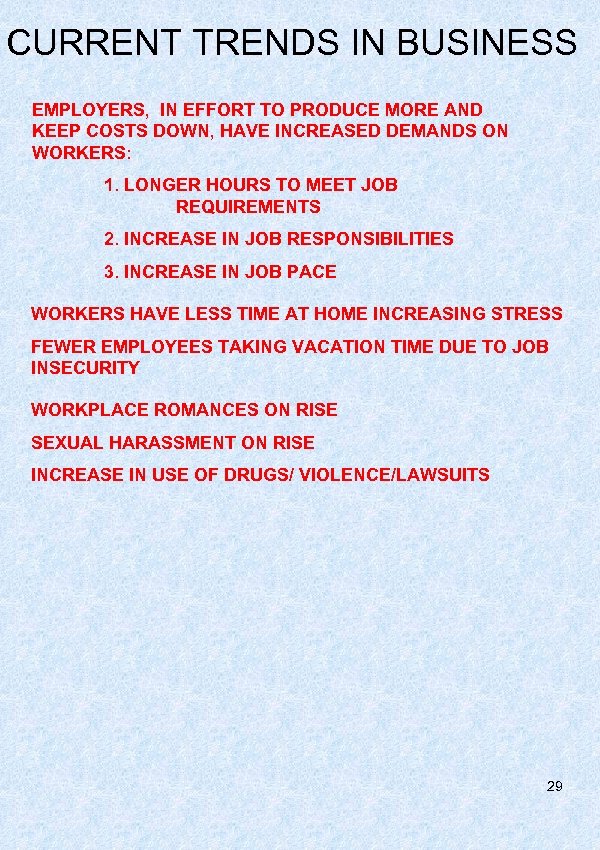 CURRENT TRENDS IN BUSINESS

EMPLOYERS, IN EFFORT TO PRODUCE MORE AND KEEP COSTS DOWN, HAVE INCREASED DEMANDS ON WORKERS:

1. LONGER HOURS TO MEET JOB REQUIREMENTS

2. INCREASE IN JOB RESPONSIBILITIES

3. INCREASE IN JOB PACE

WORKERS HAVE LESS TIME AT HOME INCREASING STRESS

FEWER EMPLOYEES TAKING VACATION TIME DUE TO JOB INSECURITY

WORKPLACE ROMANCES ON RISE

SEXUAL HARASSMENT ON RISE

INCREASE IN USE OF DRUGS/ VIOLENCE/LAWSUITS

29